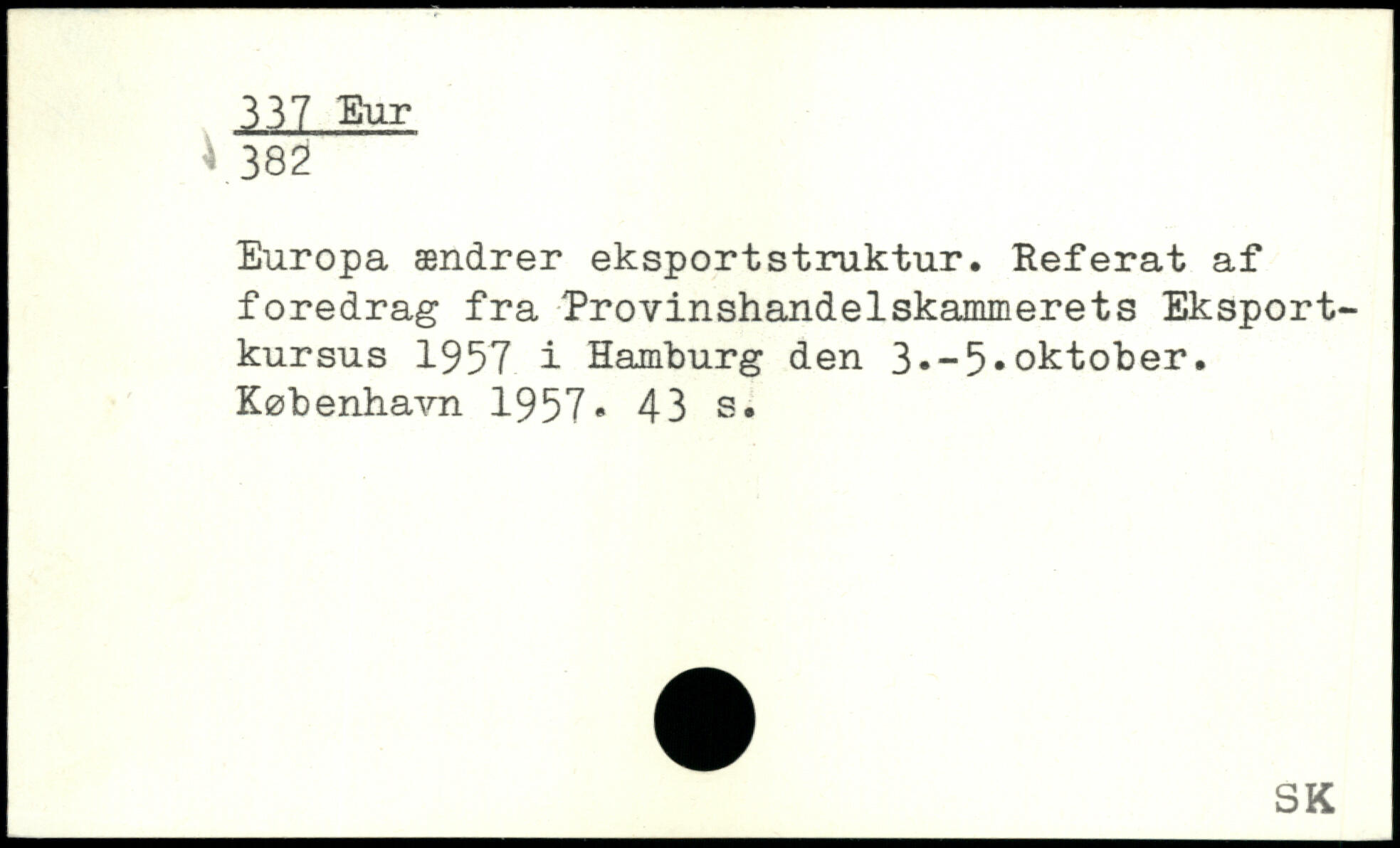 337 Eur
382

Europa ændrer eksportstruktur. Referat af foredrag fra Provinshandelskammerets Eksportkursus 1957 i Hamburg den 3.-5.oktober. København 1957. 43 s.

SK